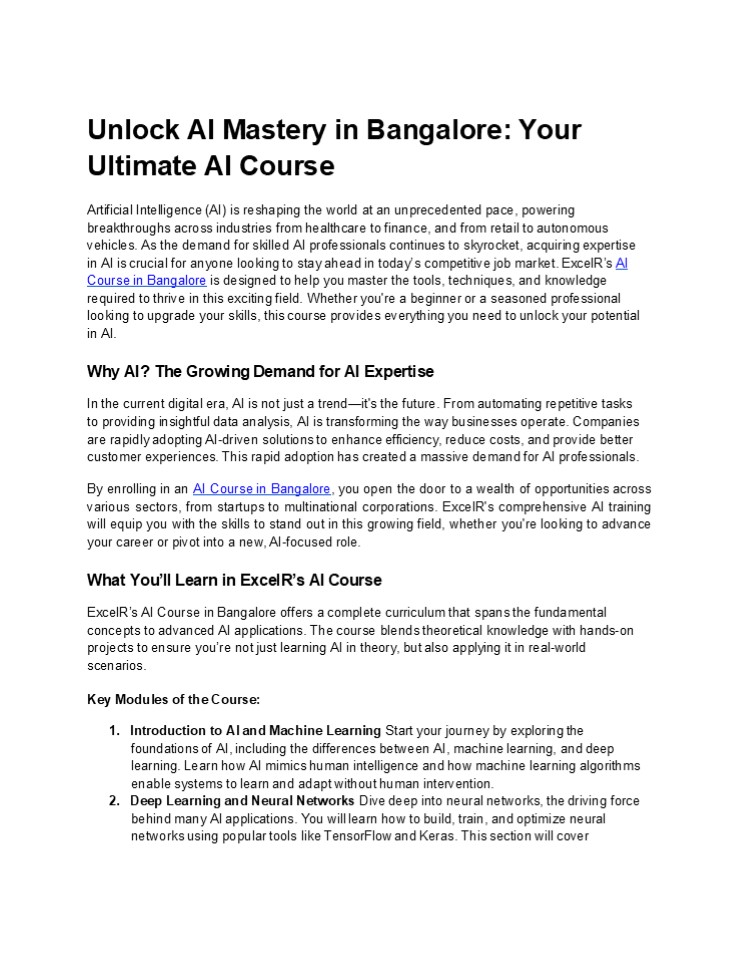 Unlock AI Mastery in Bangalore: Your Ultimate AI Course

Artificial Intelligence (AI) is reshaping the world at an unprecedented pace, powering breakthroughs across industries from healthcare to finance, and from retail to autonomous vehicles. As the demand for skilled AI professionals continues to skyrocket, acquiring expertise in AI is crucial for anyone looking to stay ahead in today's competitive job market. ExcelR's AI Course in Bangalore is designed to help you master the tools, techniques, and knowledge required to thrive in this exciting field. Whether you're a beginner or a seasoned professional looking to upgrade your skills, this course provides everything you need to unlock your potential in AI.

Why AI? The Growing Demand for AI Expertise

In the current digital era, AI is not just a trend—it's the future. From automating repetitive tasks to providing insightful data analysis, AI is transforming the way businesses operate. Companies are rapidly adopting AI-driven solutions to enhance efficiency, reduce costs, and provide better customer experiences. This rapid adoption has created a massive demand for AI professionals.

By enrolling in an AI Course in Bangalore, you open the door to a wealth of opportunities across various sectors, from startups to multinational corporations. ExcelR's comprehensive AI training will equip you with the skills to stand out in this growing field, whether you're looking to advance your career or pivot into a new, AI-focused role.

What You'll Learn in ExcelR's AI Course

ExcelR's AI Course in Bangalore offers a complete curriculum that spans the fundamental concepts to advanced AI applications. The course blends theoretical knowledge with hands-on projects to ensure you're not just learning AI in theory, but also applying it in real-world scenarios.

Key Modules of the Course:

1. Introduction to AI and Machine Learning Start your journey by exploring the foundations of AI, including the differences between AI, machine learning, and deep learning. Learn how AI mimics human intelligence and how machine learning algorithms enable systems to learn and adapt without human intervention.
2. Deep Learning and Neural Networks Dive deep into neural networks, the driving force behind many AI applications. You will learn how to build, train, and optimize neural networks using popular tools like TensorFlow and Keras. This section will cover